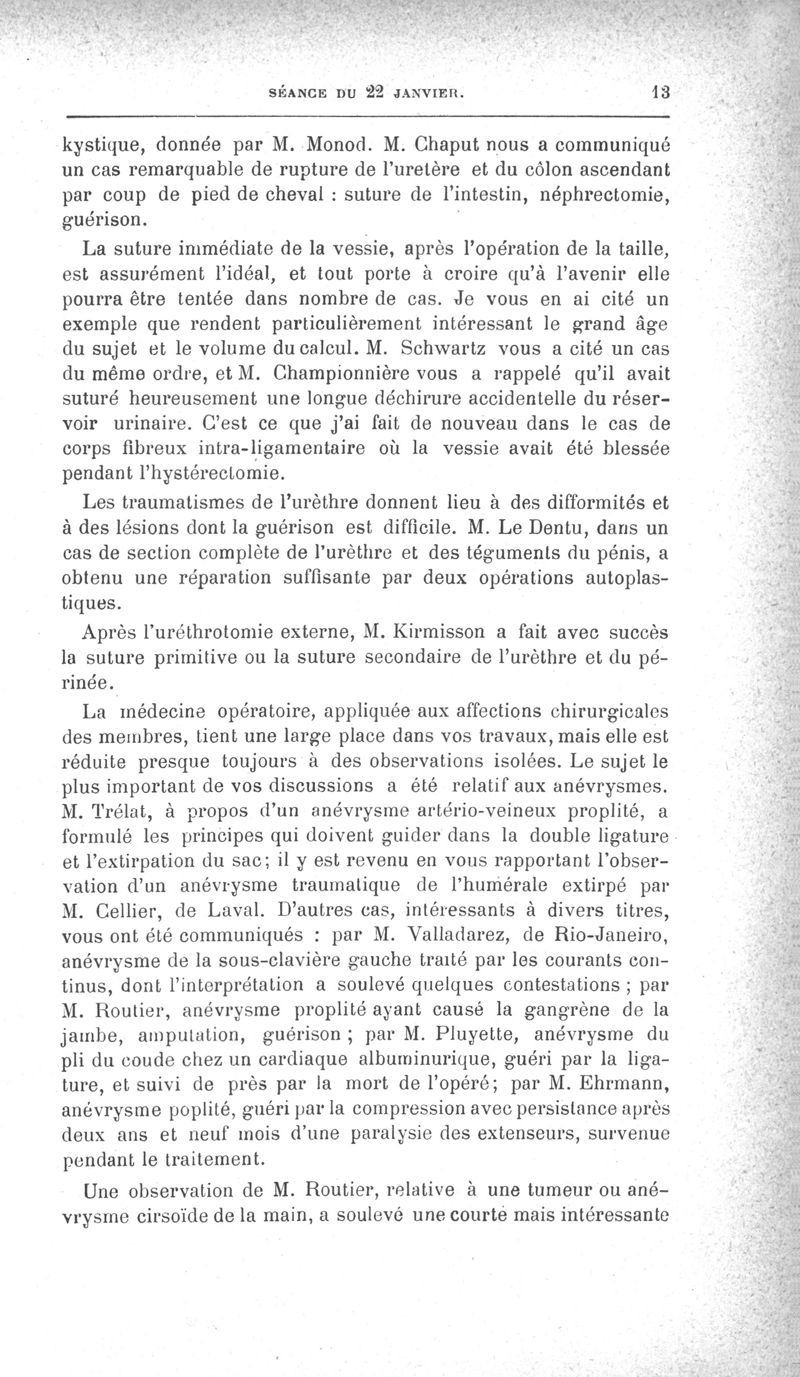 SÉANCE DU 22 JANVIER. 13

kystique, donnée par M. Monod. M. Chaput nous a communiqué un cas remarquable de rupture de l'uretère et du côlon ascendant par coup de pied de cheval : suture de l'intestin, néphrectomie, guérison.

La suture immédiate de la vessie, après l'opération de la taille, est assurément l'idéal, et tout porte à croire qu'à l'avenir elle pourra être tentée dans nombre de cas. Je vous en ai cité un exemple que rendent particulièrement intéressant le grand âge du sujet et le volume du calcul. M. Schwartz vous a cité un cas du même ordre, et M. Championnière vous a rappelé qu'il avait suturé heureusement une longue déchirure accidentelle du réservoir urinaire. C'est ce que j'ai fait de nouveau dans le cas de corps fibreux intra-ligamentaire où la vessie avait été blessée pendant l'hystérectomie.

Les traumatismes de l'urèthre donnent lieu à des difformités et à des lésions dont la guérison est difficile. M. Le Dentu, dans un cas de section complète de l'urèthre et des téguments du pénis, a obtenu une réparation suffisante par deux opérations autoplastiques.

Après l'uréthrotomie externe, M. Kirmisson a fait avec succès la suture primitive ou la suture secondaire de l'urèthre et du périnée.

La médecine opératoire, appliquée aux affections chirurgicales des membres, tient une large place dans vos travaux, mais elle est réduite presque toujours à des observations isolées. Le sujet le plus important de vos discussions a été relatif aux anévrysmes. M. Trélat, à propos d'un anévrysme artério-veineux proplité, a formulé les principes qui doivent guider dans la double ligature et l'extirpation du sac; il y est revenu en vous rapportant l'observation d'un anévrysme traumatique de l'humérale extirpé par M. Cellier, de Laval. D'autres cas, intéressants à divers titres, vous ont été communiqués : par M. Valladarez, de Rio-Janeiro, anévrysme de la sous-clavière gauche traité par les courants continus, dont l'interprétation a soulevé quelques contestations ; par M. Routier, anévrysme proplité ayant causé la gangrène de la jambe, amputation, guérison ; par M. Pluyette, anévrysme du pli du coude chez un cardiaque albuminurique, guéri par la ligature, et suivi de près par la mort de l'opéré; par M. Ehrmann, anévrysme poplité, guéri par la compression avec persistance après deux ans et neuf mois d'une paralysie des extenseurs, survenue pendant le traitement.

Une observation de M. Routier, relative à une tumeur ou anévrysme cirsoïde de la main, a soulevé une courte mais intéressante